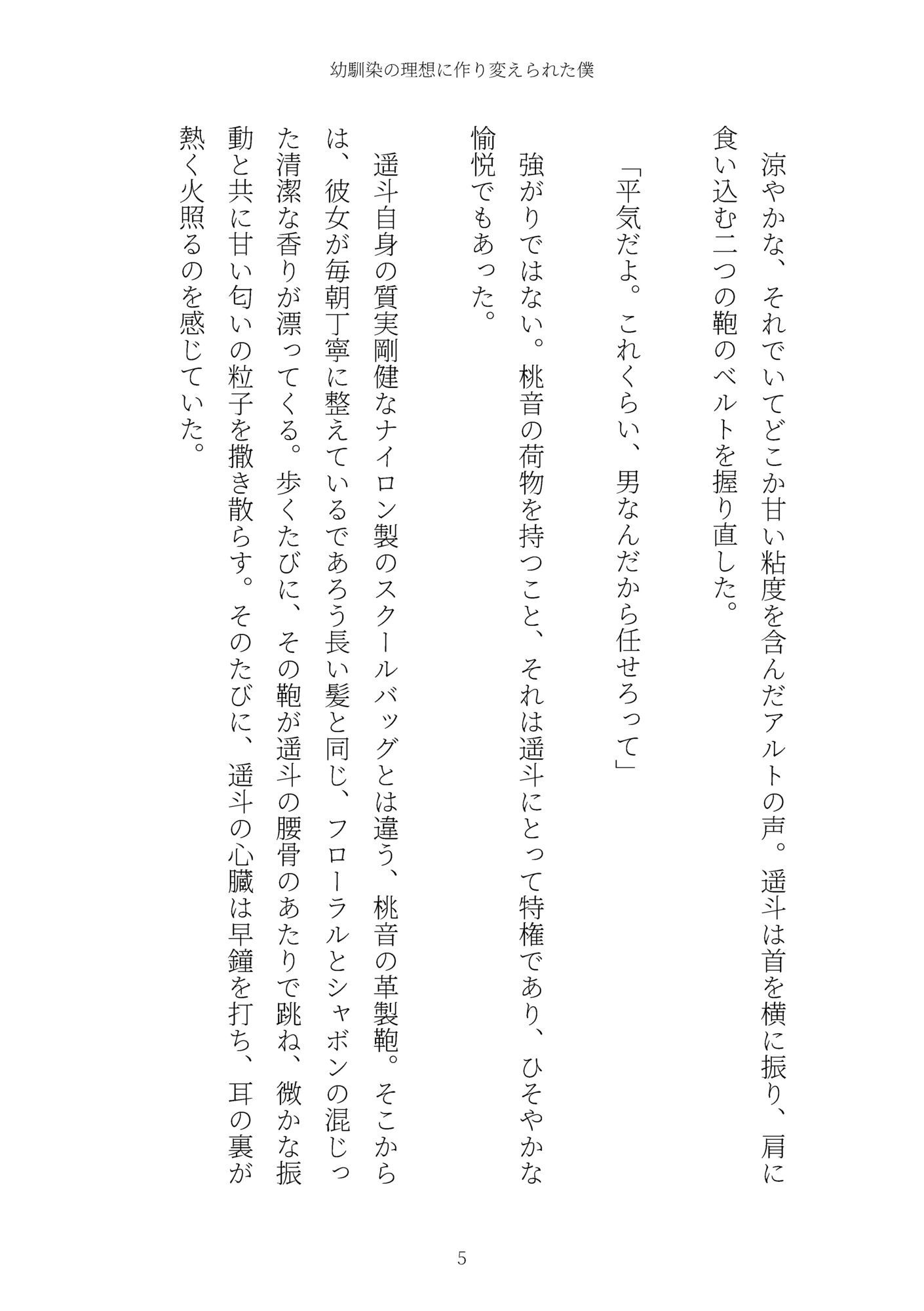 幼馴染の理想に作り変えられた僕

涼やかな、それでいてどこか甘い粘度を含んだアルトの声。遥斗は首を横に振り、肩に食い込む二つの鞄のベルトを握り直した。

「平気だよ。これくらい、男なんだから任せろって」

強がりではない。桃音の荷物を持つこと、それは遥斗にとって特権であり、ひそやかな愉悦でもあった。

遥斗自身の質実剛健なナイロン製のスクールバッグとは違う、桃音の革製鞄。そこからは、彼女が毎朝丁寧に整えているであろう長い髪と同じ、フローラルとシャボンの混じった清潔な香りが漂ってくる。歩くたびに、その鞄が遥斗の腰骨のあたりで跳ね、微かな振動と共に甘い匂いの粒子を撒き散らす。そのたびに、遥斗の心臓は早鐘を打ち、耳の裏が熱く火照るのを感じていた。

5